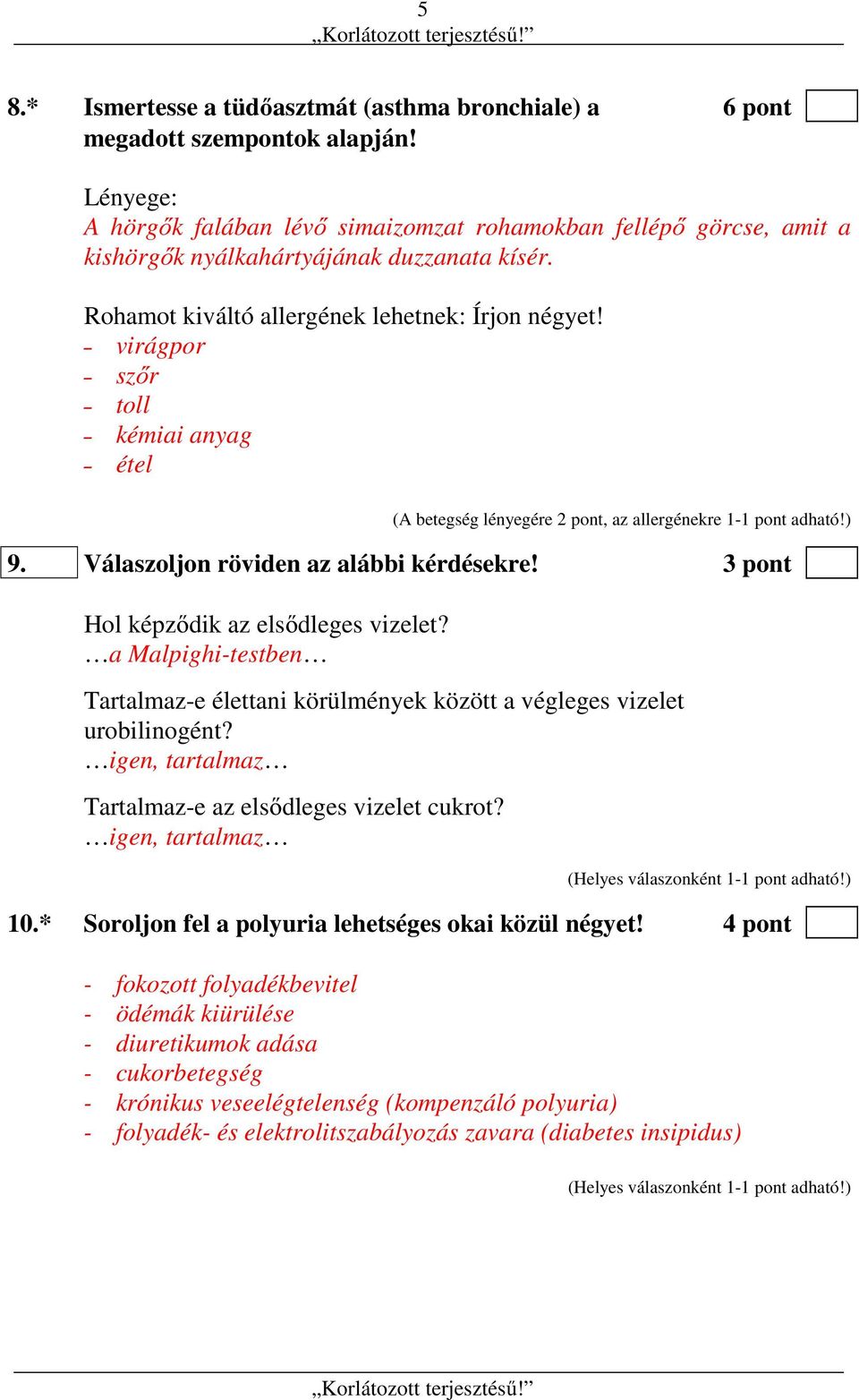 5
„Korlátozott terjesztésű!”

8.* Ismertesse a tüdőasztmát (asthma bronchiale) a megadott szempontok alapján! 6 pont

Lényege:
A hörgők falában lévő simaizomzat rohamokban fellépő görcse, amit a kishörgők nyálkahártyájának duzzanata kísér.

Rohamot kiváltó allergének lehetnek: Írjon négyet!
- virágpor
- szőr
- toll
- kémiai anyag
- étel

(A betegség lényegére 2 pont, az allergénekre 1-1 pont adható!)

9. Válaszoljon röviden az alábbi kérdésekre! 3 pont

Hol képződik az elsődleges vizelet?
…a Malpighi-testben…

Tartalmaz-e élettani körülmények között a végleges vizelet urobilinogént?
…igen, tartalmaz…

Tartalmaz-e az elsődleges vizelet cukrot?
…igen, tartalmaz…

(Helyes válaszonként 1-1 pont adható!)

10.* Soroljon fel a polyuria lehetséges okai közül négyet! 4 pont

- fokozott folyadékbevitel
- ödémák kiürülése
- diuretikumok adása
- cukorbetegség
- krónikus veseelégtelenség (kompenzáló polyuria)
- folyadék- és elektrolitszabályozás zavara (diabetes insipidus)

(Helyes válaszonként 1-1 pont adható!)

„Korlátozott terjesztésű!”